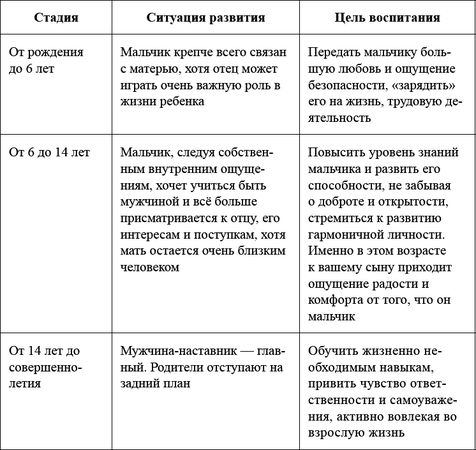 | Стадия | Ситуация развития | Цель воспитания |
|---|---|---|
| От рождения до 6 лет | Мальчик крепче всего связан с матерью, хотя отец может играть очень важную роль в жизни ребенка | Передать мальчику большую любовь и ощущение безопасности, «зарядить» его на жизнь, трудовую деятельность |
| От 6 до 14 лет | Мальчик, следуя собственным внутренним ощущениям, хочет учиться быть мужчиной и всё больше присматривается к отцу, его интересам и поступкам, хотя мать остается очень близким человеком | Повысить уровень знаний мальчика и развить его способности, не забывая о доброте и открытости, стремиться к развитию гармоничной личности. Именно в этом возрасте к вашему сыну приходит ощущение радости и комфорта от того, что он мальчик |
| От 14 лет до совершеннолетия | Мужчина-наставник — главный. Родители отступают на задний план | Обучить жизненно необходимым навыкам, привить чувство ответственности и самоуважения, активно вовлекая во взрослую жизнь |